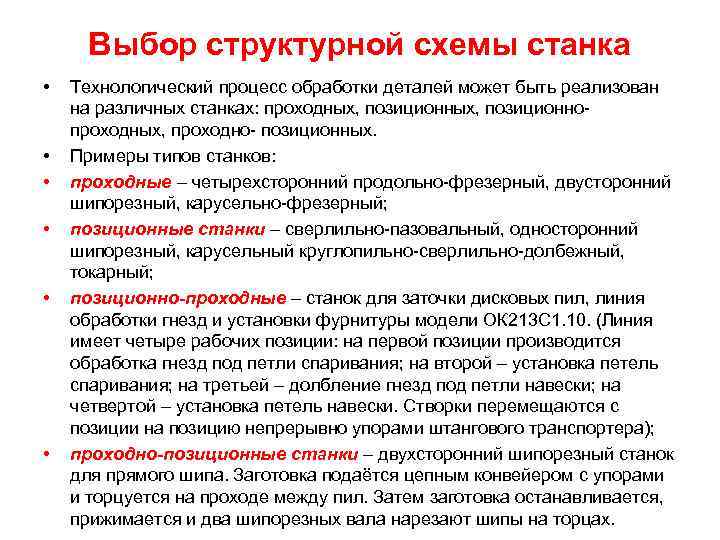 Выбор структурной схемы станка

• Технологический процесс обработки деталей может быть реализован на различных станках: проходных, позиционных, позиционно-проходных, проходно- позиционных.

• Примеры типов станков:

• проходные – четырехсторонний продольно-фрезерный, двусторонний шипорезный, карусельно-фрезерный;

• позиционные станки – сверлильно-пазовальный, односторонний шипорезный, карусельный круглопильно-сверлильно-долбежный, токарный;

• позиционно-проходные – станок для заточки дисковых пил, линия обработки гнезд и установки фурнитуры модели ОК213С1.10. (Линия имеет четыре рабочих позиции: на первой позиции производится обработка гнезд под петли спаривания; на второй – установка петель спаривания; на третьей – долбление гнезд под петли навески; на четвертой – установка петель навески. Створки перемещаются с позиции на позицию непрерывно упорами штангового транспортера);

• проходно-позиционные станки – двухсторонний шипорезный станок для прямого шипа. Заготовка подаётся цепным конвейером с упорами и торцуется на проходе между пил. Затем заготовка останавливается, прижимается и два шипорезных вала нарезают шипы на торцах.